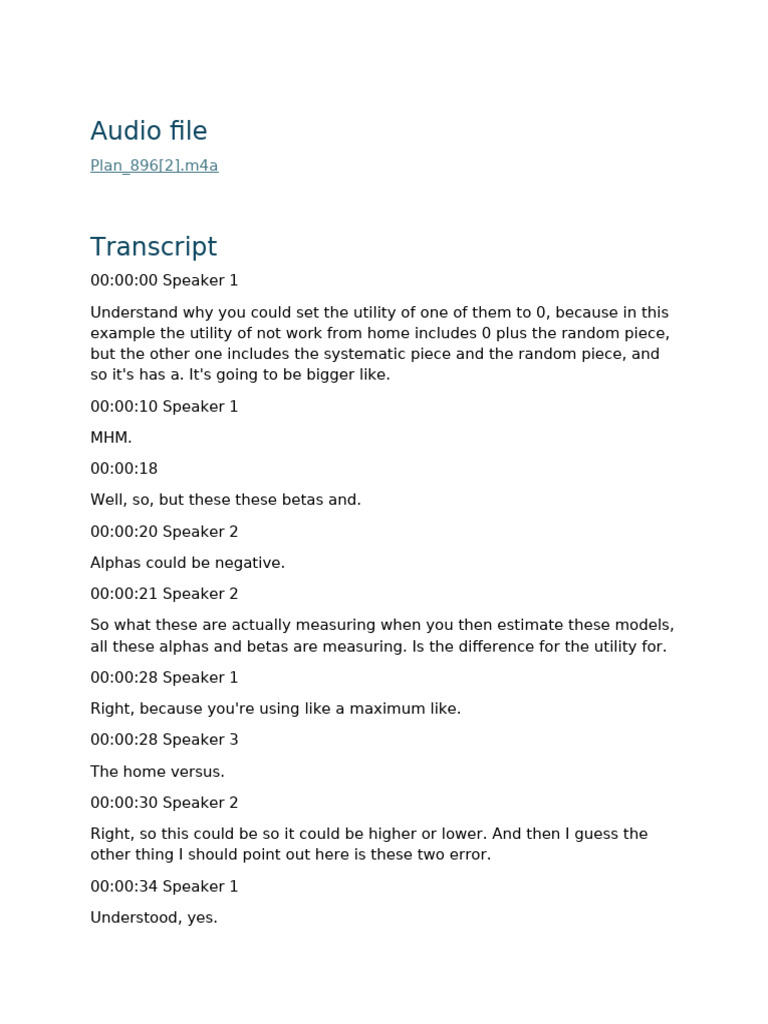 Audio file

Plan_896[2].m4a

Transcript

00:00:00 Speaker 1

Understand why you could set the utility of one of them to 0, because in this example the utility of not work from home includes 0 plus the random piece, but the other one includes the systematic piece and the random piece, and so it's has a. It's going to be bigger like.

00:00:10 Speaker 1

MHM.

00:00:18

Well, so, but these these betas and.

00:00:20 Speaker 2

Alphas could be negative.

00:00:21 Speaker 2

So what these are actually measuring when you then estimate these models, all these alphas and betas are measuring. Is the difference for the utility for.

00:00:28 Speaker 1

Right, because you're using like a maximum like.

00:00:28 Speaker 3

The home versus.

00:00:30 Speaker 2

Right, so this could be so it could be higher or lower. And then I guess the other thing I should point out here is these two error.

00:00:34 Speaker 1

Understood, yes.